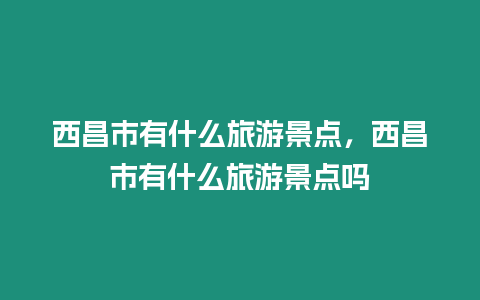 西昌市有什么旅游景点，西昌市有什么旅游景点吗